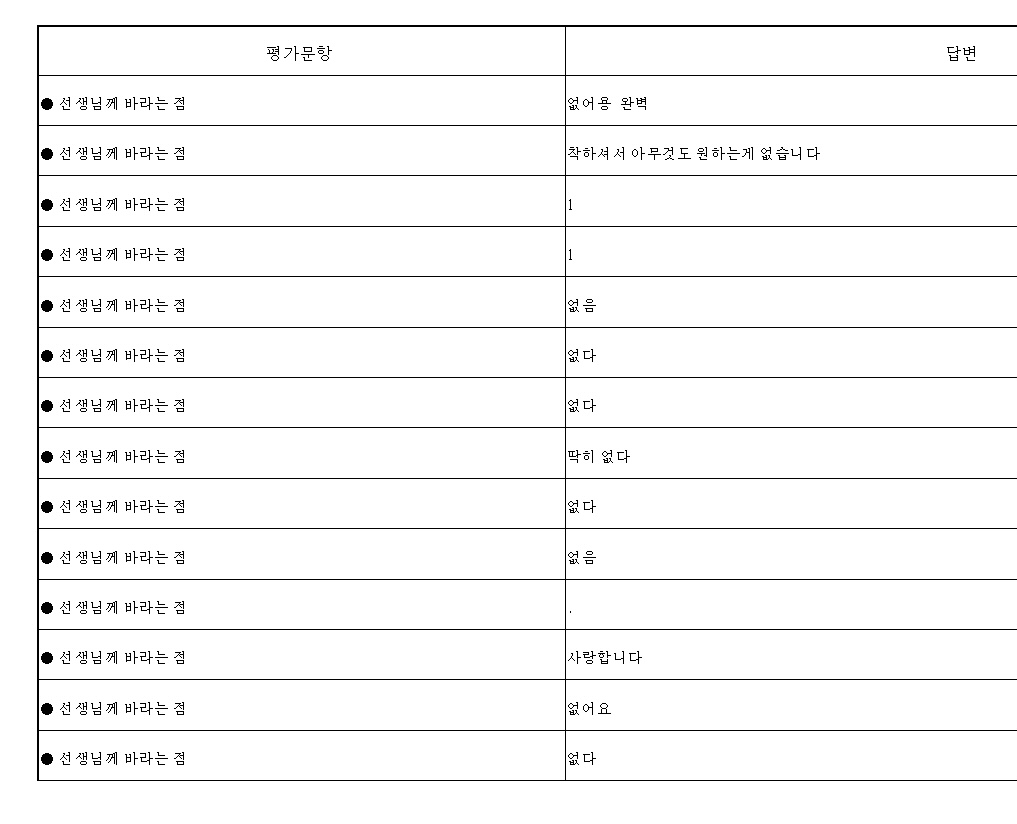 | 평가문항 | 답변 |
|---|---|
| ● 선생님께 바라는 점 | 없어용 완벽 |
| ● 선생님께 바라는 점 | 착하셔서 아무것도 원하는게 없습니다 |
| ● 선생님께 바라는 점 | 1 |
| ● 선생님께 바라는 점 | 1 |
| ● 선생님께 바라는 점 | 없음 |
| ● 선생님께 바라는 점 | 없다 |
| ● 선생님께 바라는 점 | 없다 |
| ● 선생님께 바라는 점 | 딱히 없다 |
| ● 선생님께 바라는 점 | 없다 |
| ● 선생님께 바라는 점 | 없음 |
| ● 선생님께 바라는 점 | . |
| ● 선생님께 바라는 점 | 사랑합니다 |
| ● 선생님께 바라는 점 | 없어요 |
| ● 선생님께 바라는 점 | 없다 |